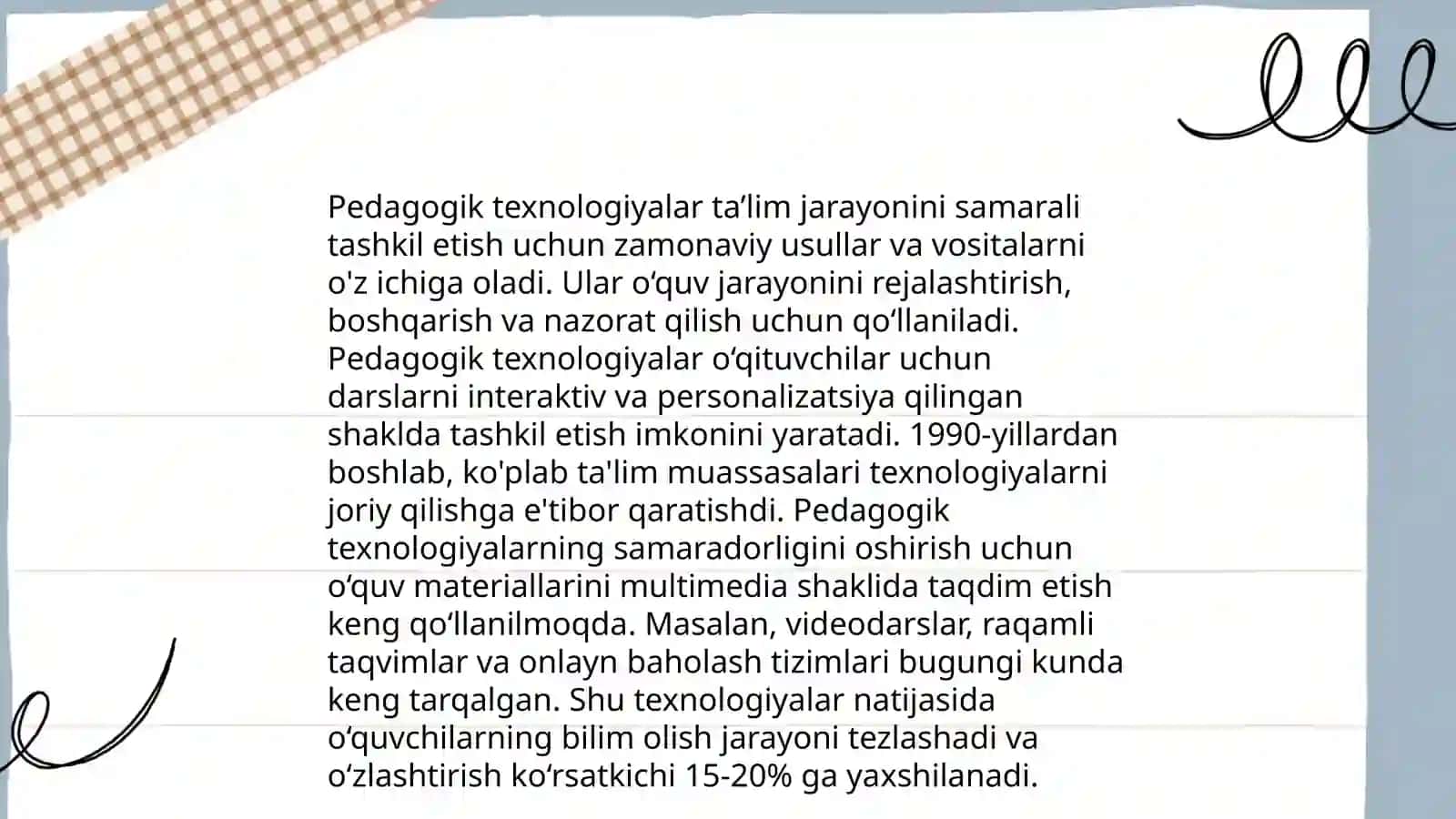 Pedagogik texnologiyalar ta’lim jarayonini samarali tashkil etish uchun zamonaviy usullar va vositalarni o'z ichiga oladi. Ular o‘quv jarayonini rejalashtirish, boshqarish va nazorat qilish uchun qo‘llaniladi. Pedagogik texnologiyalar o‘qituvchilar uchun darslarni interaktiv va personalizatsiya qilingan shaklda tashkil etish imkonini yaratadi. 1990-yillardan boshlab, ko'plab ta'lim muassasalari texnologiyalarni joriy qilishga e'tibor qaratishdi. Pedagogik texnologiyalarning samaradorligini oshirish uchun o‘quv materiallarini multimedia shaklida taqdim etish keng qo‘llanilmoqda. Masalan, videodarslar, raqamli taqvimlar va onlayn baholash tizimlari bugungi kunda keng tarqalgan. Shu texnologiyalar natijasida o‘quvchilarning bilim olish jarayoni tezlashadi va o‘zlashtirish ko‘rsatkichi 15-20% ga yaxshilanadi.